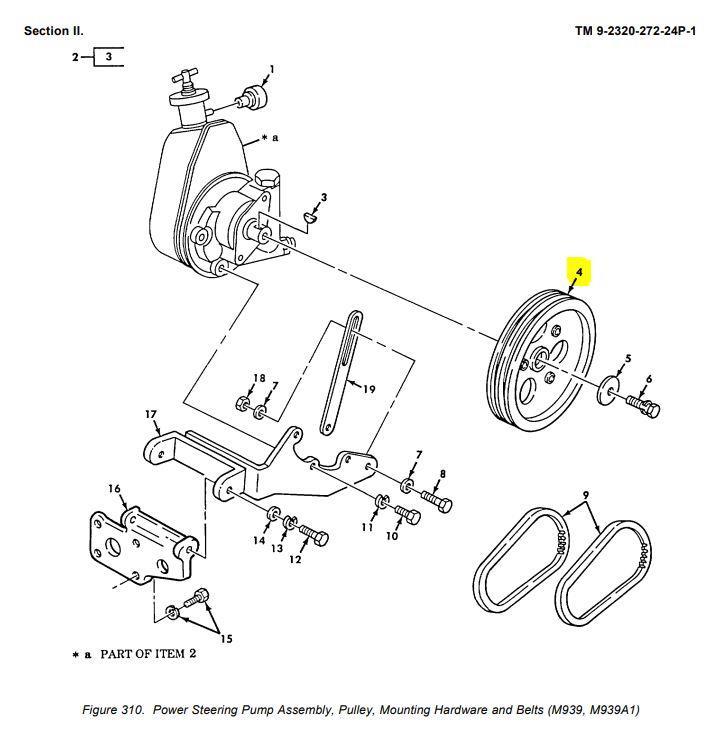 Section II.

TM 9-2320-272-24P-1

2 3

1

* a

3

4

5

6

18

7

19

17

7

8

16

11

10

14

13

12

9

15

* a PART OF ITEM 2

Figure 310. Power Steering Pump Assembly, Pulley, Mounting Hardware and Belts (M939, M939A1)